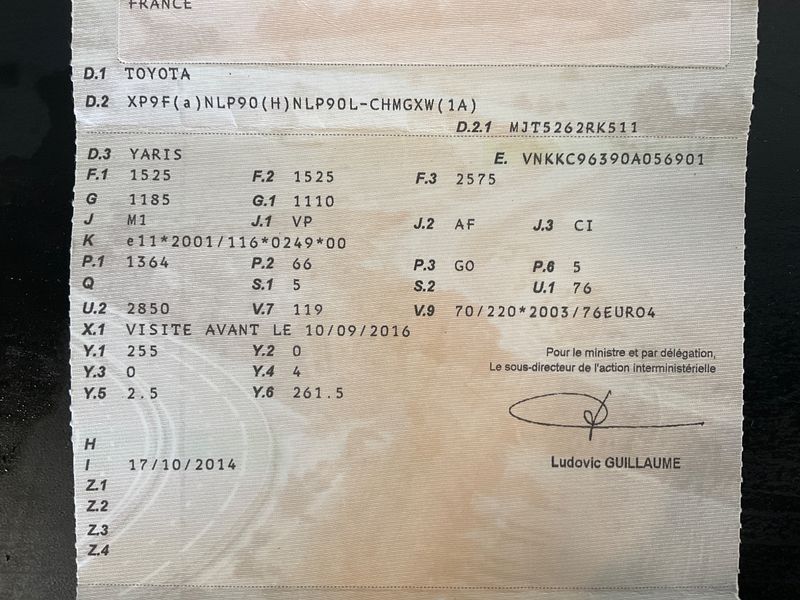 FRANCE

D.1 TOYOTA
D.2 XP9F(a)NLP90(H)NLP90L-CHMGXW(1A)
D.2.1 MJT5262RK511
D.3 YARIS
E. VNKKC96390A056901
F.1 1525
F.2 1525
F.3 2575
G 1185
G.1 1110
J M1
J.1 VP
J.2 AF
J.3 CI
K e11*2001/116*0249*00
P.1 1364
P.2 66
P.3 GO
P.6 5
Q
S.1 5
S.2
U.1 76
U.2 2850
V.7 119
V.9 70/220*2003/76EURO4
X.1 VISITE AVANT LE 10/09/2016
Y.1 255
Y.2 0
Y.3 0
Y.4 4
Y.5 2.5
Y.6 261.5

Pour le ministre et par délégation,
Le sous-directeur de l'action interministérielle

Ludovic GUILLAUME

H
I 17/10/2014
Z.1
Z.2
Z.3
Z.4